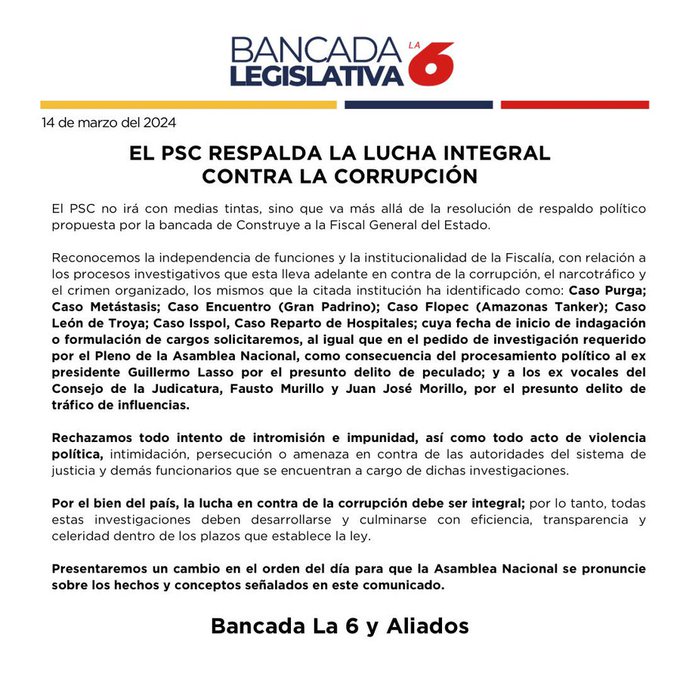 BANCADA LEGISLATIVA LA 6

14 de marzo del 2024

EL PSC RESPALDA LA LUCHA INTEGRAL CONTRA LA CORRUPCIÓN

El PSC no irá con medias tintas, sino que va más allá de la resolución de respaldo político propuesta por la bancada de Construye a la Fiscal General del Estado.

Reconocemos la independencia de funciones y la institucionalidad de la Fiscalía, con relación a los procesos investigativos que esta lleva adelante en contra de la corrupción, el narcotráfico y el crimen organizado, los mismos que la citada institución ha identificado como: Caso Purga; Caso Metástasis; Caso Encuentro (Gran Padrino); Caso Flopec (Amazonas Tanker); Caso León de Troya; Caso Isspol, Caso Reparto de Hospitales; cuya fecha de inicio de indagación o formulación de cargos solicitaremos, al igual que en el pedido de investigación requerido por el Pleno de la Asamblea Nacional, como consecuencia del procesamiento político al ex presidente Guillermo Lasso por el presunto delito de peculado; y a los ex vocales del Consejo de la Judicatura, Fausto Murillo y Juan José Morillo, por el presunto delito de tráfico de influencias.

Rechazamos todo intento de intromisión e impunidad, así como todo acto de violencia política, intimidación, persecución o amenaza en contra de las autoridades del sistema de justicia y demás funcionarios que se encuentran a cargo de dichas investigaciones.

Por el bien del país, la lucha en contra de la corrupción debe ser integral; por lo tanto, todas estas investigaciones deben desarrollarse y culminarse con eficiencia, transparencia y celeridad dentro de los plazos que establece la ley.

Presentaremos un cambio en el orden del día para que la Asamblea Nacional se pronuncie sobre los hechos y conceptos señalados en este comunicado.

Bancada La 6 y Aliados